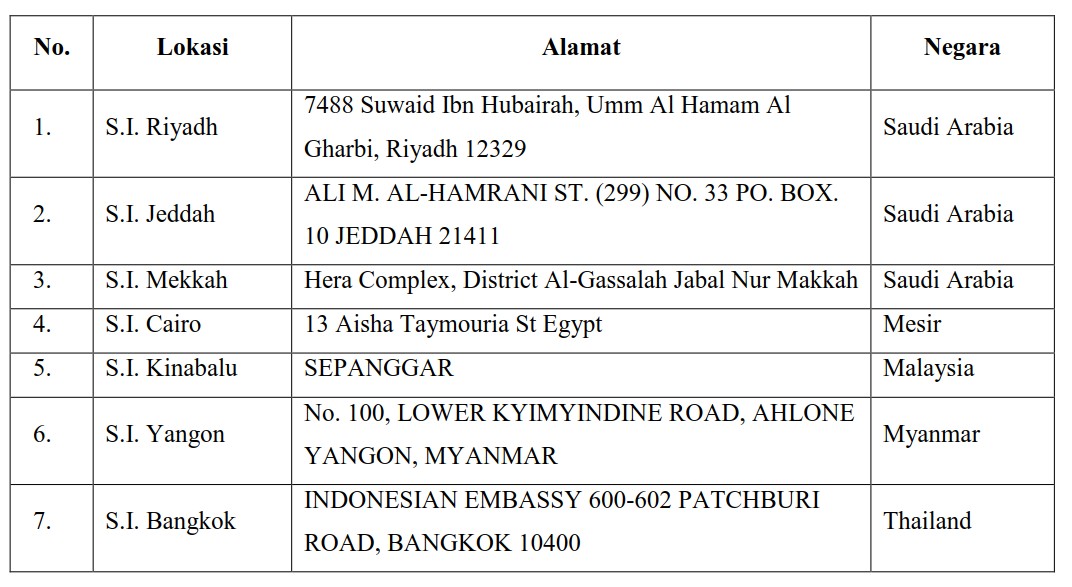 | No. | Lokasi | Alamat | Negara |
|---|---|---|---|
| 1. | S.I. Riyadh | 7488 Suwaid Ibn Hubairah, Umm Al Hamam Al Gharbi, Riyadh 12329 | Saudi Arabia |
| 2. | S.I. Jeddah | ALI M. AL-HAMRANI ST. (299) NO. 33 PO. BOX. 10 JEDDAH 21411 | Saudi Arabia |
| 3. | S.I. Mekkah | Hera Complex, District Al-Gassalah Jabal Nur Makkah | Saudi Arabia |
| 4. | S.I. Cairo | 13 Aisha Taymouria St Egypt | Mesir |
| 5. | S.I. Kinabalu | SEPANGGAR | Malaysia |
| 6. | S.I. Yangon | No. 100, LOWER KYIMYINDINE ROAD, AHLONE YANGON, MYANMAR | Myanmar |
| 7. | S.I. Bangkok | INDONESIAN EMBASSY 600-602 PATCHBURI ROAD, BANGKOK 10400 | Thailand |